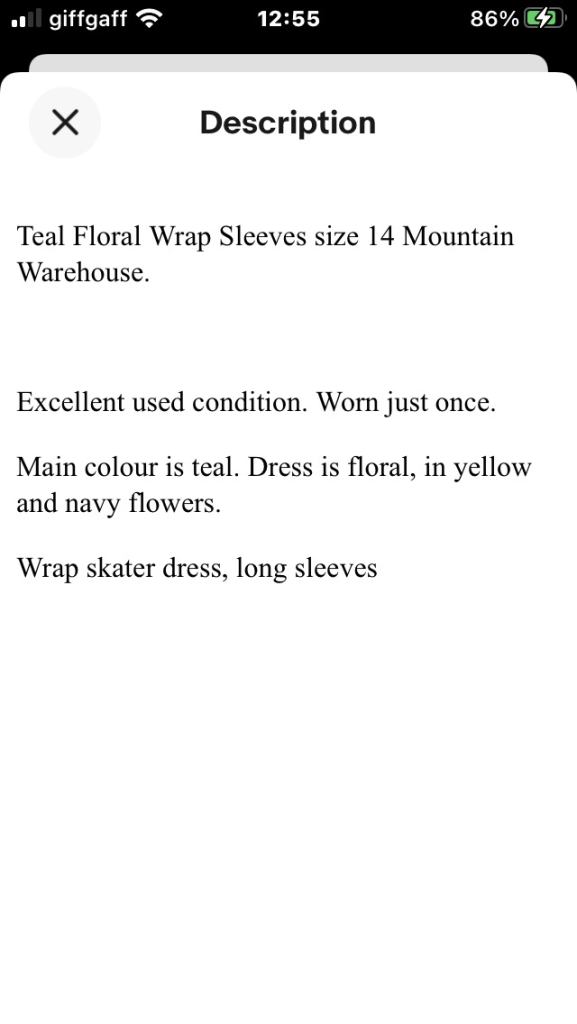 giffgaff 12:55 86%

Description

Teal Floral Wrap Sleeves size 14 Mountain Warehouse.

Excellent used condition. Worn just once.

Main colour is teal. Dress is floral, in yellow and navy flowers.

Wrap skater dress, long sleeves